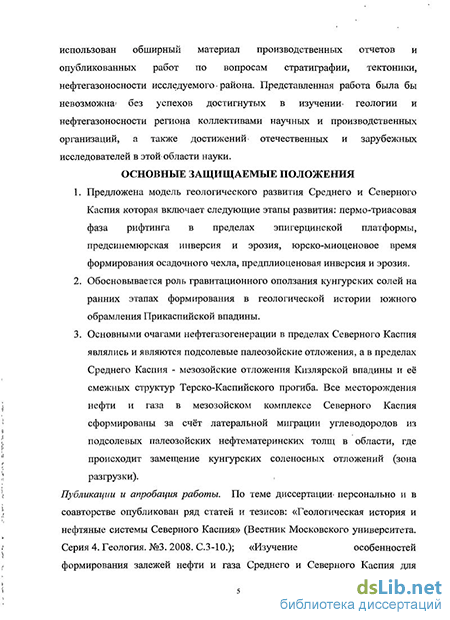 использован обширный материал производственных отчетов и опубликованных работ по вопросам стратиграфии, тектоники, нефтегазоносности исследуемого района. Представленная работа была бы невозможна без успехов достигнутых в изучении геологии и нефтегазоносности региона коллективами научных и производственных организаций, а также достижений отечественных и зарубежных исследователей в этой области науки.

ОСНОВНЫЕ ЗАЩИЩАЕМЫЕ ПОЛОЖЕНИЯ

1. Предложена модель геологического развития Среднего и Северного Каспия которая включает следующие этапы развития: пермо-триасовая фаза рифтинга в пределах эпигерцинской платформы, предсинемюрская инверсия и эрозия, юрско-миоценовое время формирования осадочного чехла, предплиоценовая инверсия и эрозия.

2. Обосновывается роль гравитационного оползания кунгурских солей на ранних этапах формирования в геологической истории южного обрамления Прикаспийской впадины.

3. Основными очагами нефтегазогенерации в пределах Северного Каспия являлись и являются подсолевые палеозойские отложения, а в пределах Среднего Каспия - мезозойские отложения Кизлярской впадины и её смежных структур Терско-Каспийского прогиба. Все месторождения нефти и газа в мезозойском комплексе Северного Каспия сформированы за счёт латеральной миграции углеводородов из подсолевых палеозойских нефтематеринских толщ в области, где происходит замещение кунгурских соленосных отложений (зона разгрузки).

Публикации и апробация работы. По теме диссертации персонально и в соавторстве опубликован ряд статей и тезисов: «Геологическая история и нефтяные системы Северного Каспия» (Вестник Московского университета. Серия 4. Геология. №3. 2008. С.3-10.); «Изучение особенностей формирования залежей нефти и газа Среднего и Северного Каспия для

5

dsLib.net
библиотека диссертаций